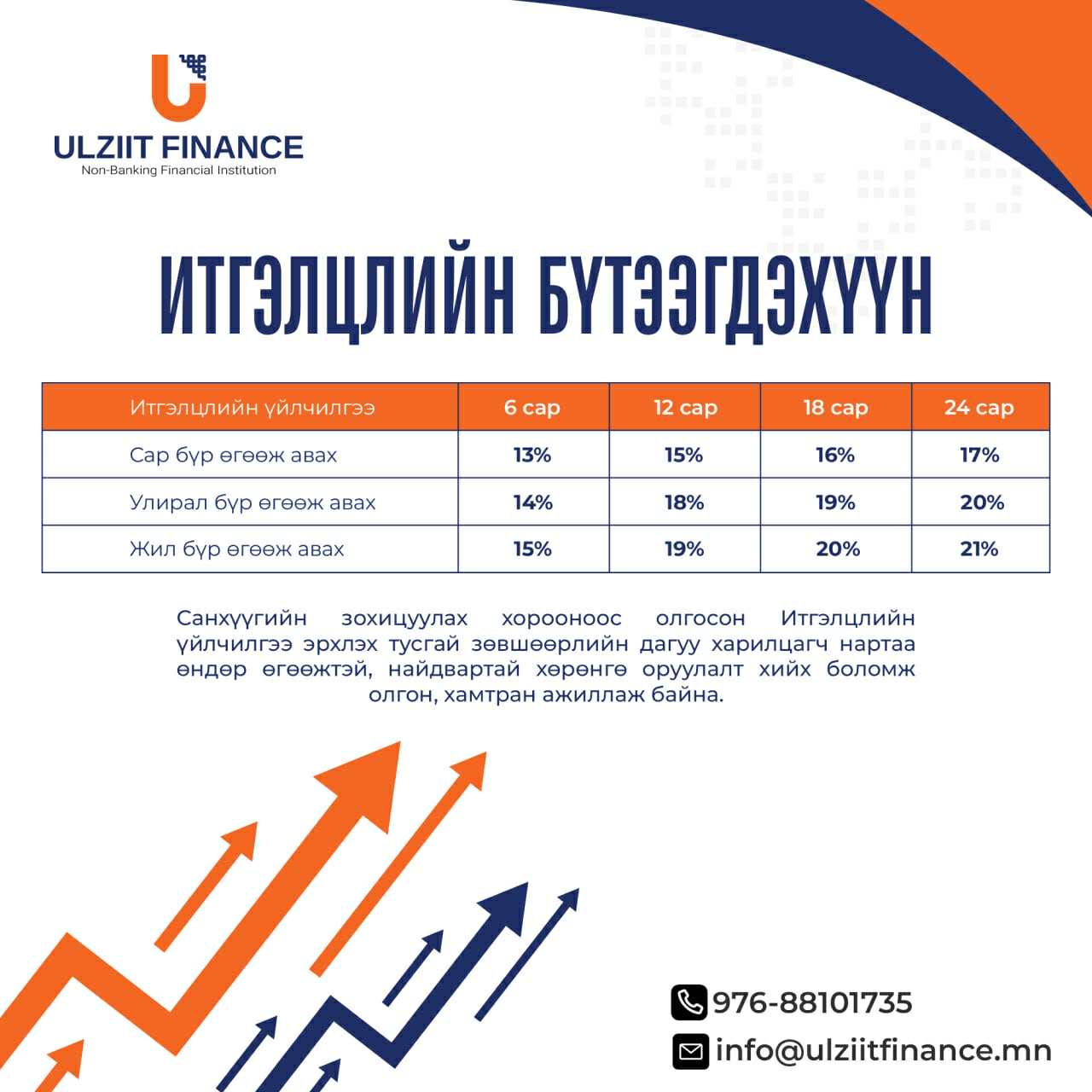 ULZIIT FINANCE
Non-Banking Financial Institution

ИТГЭЛЦЛИЙН БҮТЭЭГДЭХҮҮН

| Итгэлцлийн үйлчилгээ | 6 сар | 12 сар | 18 сар | 24 сар |
|---|---|---|---|---|
| Сар бүр өгөөж авах | 13% | 15% | 16% | 17% |
| Улирал бүр өгөөж авах | 14% | 18% | 19% | 20% |
| Жил бүр өгөөж авах | 15% | 19% | 20% | 21% |

Санхүүгийн зохицуулах хорооноос олгосон Итгэлцлийн үйлчилгээ эрхлэх тусгай зөвшөөрлийн дагуу харилцагч нартаа өндөр өгөөжтэй, найдвартай хөрөнгө оруулалт хийх боломж олгон, хамтран ажиллаж байна.

976-88101735
info@ulziitfinance.mn